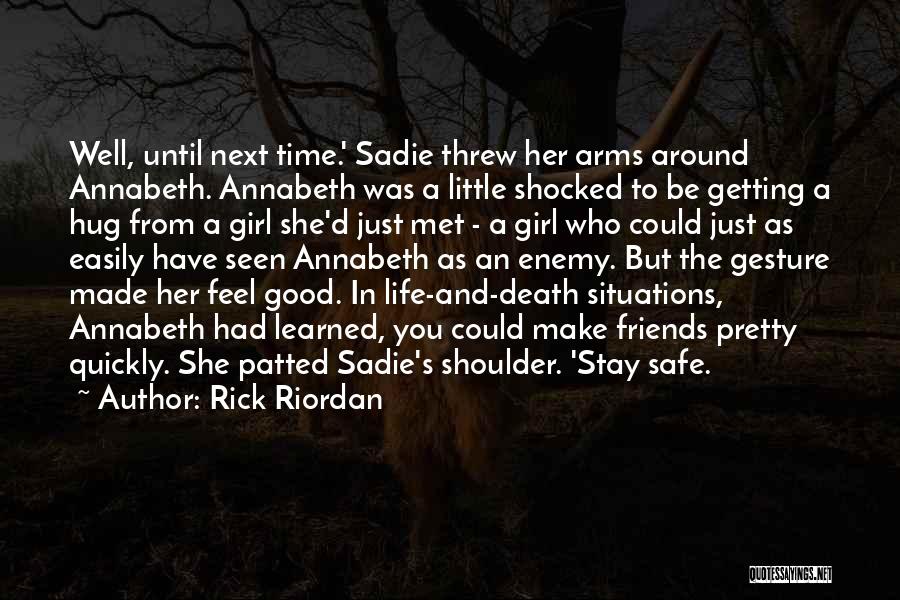 Well, until next time.' Sadie threw her arms around Annabeth. Annabeth was a little shocked to be getting a hug from a girl she'd just met - a girl who could just as easily have seen Annabeth as an enemy. But the gesture made her feel good. In life-and-death situations, Annabeth had learned, you could make friends pretty quickly. She patted Sadie's shoulder. 'Stay safe.

~ Author: Rick Riordan

QUOTESSAYINGS.NET